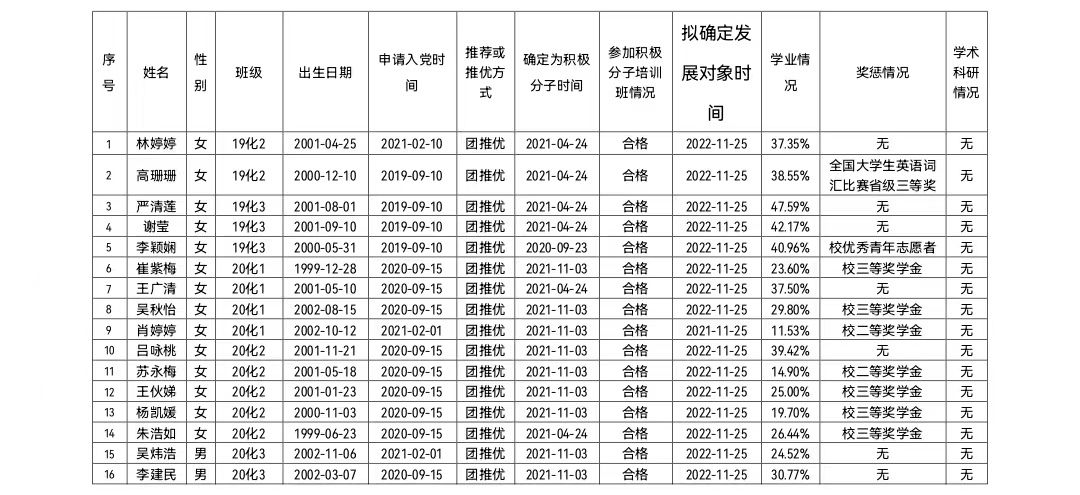 | 序号 | 姓名 | 性别 | 班级 | 出生日期 | 申请入党时间 | 推荐或推优方式 | 确定为积极分子时间 | 参加积极分子培训班情况 | 拟确定发展对象时间 | 学业情况 | 奖惩情况 | 学术科研情况 |
|---|---|---|---|---|---|---|---|---|---|---|---|---|
| 1 | 林婷婷 | 女 | 19化2 | 2001-04-25 | 2021-02-10 | 团推优 | 2021-04-24 | 合格 | 2022-11-25 | 37.35% | 无 | 无 |
| 2 | 高珊珊 | 女 | 19化2 | 2000-12-10 | 2019-09-10 | 团推优 | 2021-04-24 | 合格 | 2022-11-25 | 38.55% | 全国大学生英语词汇比赛省级三等奖 | 无 |
| 3 | 严清莲 | 女 | 19化3 | 2001-08-01 | 2019-09-10 | 团推优 | 2021-04-24 | 合格 | 2022-11-25 | 47.59% | 无 | 无 |
| 4 | 谢莹 | 女 | 19化3 | 2001-09-10 | 2019-09-10 | 团推优 | 2021-04-24 | 合格 | 2022-11-25 | 42.17% | 无 | 无 |
| 5 | 李颖娴 | 女 | 19化3 | 2000-05-31 | 2019-09-10 | 团推优 | 2020-09-23 | 合格 | 2022-11-25 | 40.96% | 校优秀青年志愿者 | 无 |
| 6 | 崔紫梅 | 女 | 20化1 | 1999-12-28 | 2020-09-15 | 团推优 | 2021-11-03 | 合格 | 2022-11-25 | 23.60% | 校三等奖学金 | 无 |
| 7 | 王广清 | 女 | 20化1 | 2001-05-10 | 2020-09-15 | 团推优 | 2021-04-24 | 合格 | 2022-11-25 | 37.50% | 无 | 无 |
| 8 | 吴秋怡 | 女 | 20化1 | 2002-08-15 | 2020-09-15 | 团推优 | 2021-11-03 | 合格 | 2022-11-25 | 29.80% | 校三等奖学金 | 无 |
| 9 | 肖婷婷 | 女 | 20化1 | 2002-10-12 | 2021-02-01 | 团推优 | 2021-11-03 | 合格 | 2021-11-25 | 11.53% | 校二等奖学金 | 无 |
| 10 | 吕咏桃 | 女 | 20化2 | 2001-11-21 | 2020-09-15 | 团推优 | 2021-11-03 | 合格 | 2022-11-25 | 39.42% | 无 | 无 |
| 11 | 苏永梅 | 女 | 20化2 | 2001-05-18 | 2020-09-15 | 团推优 | 2021-11-03 | 合格 | 2022-11-25 | 14.90% | 校二等奖学金 | 无 |
| 12 | 王伙娣 | 女 | 20化2 | 2001-01-23 | 2020-09-15 | 团推优 | 2021-11-03 | 合格 | 2022-11-25 | 25.00% | 校三等奖学金 | 无 |
| 13 | 杨凯媛 | 女 | 20化2 | 2000-11-03 | 2020-09-15 | 团推优 | 2021-11-03 | 合格 | 2022-11-25 | 19.70% | 校三等奖学金 | 无 |
| 14 | 朱浩如 | 女 | 20化2 | 1999-06-23 | 2020-09-15 | 团推优 | 2021-04-24 | 合格 | 2022-11-25 | 26.44% | 校三等奖学金 | 无 |
| 15 | 吴炜浩 | 男 | 20化3 | 2002-11-06 | 2021-02-01 | 团推优 | 2021-11-03 | 合格 | 2022-11-25 | 24.52% | 无 | 无 |
| 16 | 李建民 | 男 | 20化3 | 2002-03-07 | 2020-09-15 | 团推优 | 2021-11-03 | 合格 | 2022-11-25 | 30.77% | 无 | 无 |